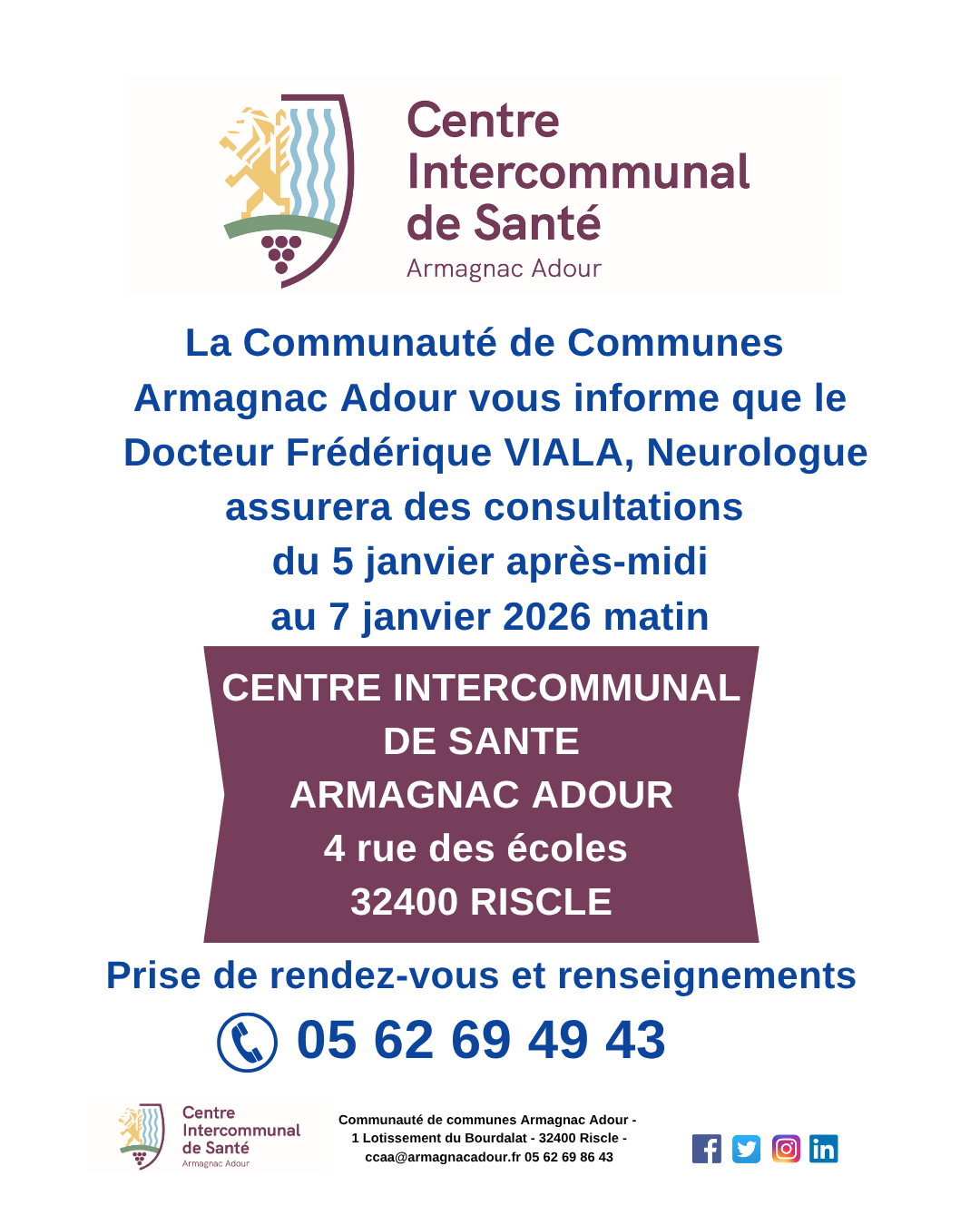 Centre
Intercommunal
de Santé
Armagnac Adour

La Communauté de Communes Armagnac Adour vous informe que le Docteur Frédérique VIALA, Neurologue assurera des consultations du 5 janvier après-midi au 7 janvier 2026 matin

CENTRE INTERCOMMUNAL
DE SANTE
ARMAGNAC ADOUR
4 rue des écoles
32400 RISCLE

Prise de rendez-vous et renseignements

05 62 69 49 43

Centre
Intercommunal
de Santé
Armagnac Adour

Communauté de communes Armagnac Adour -
1 Lotissement du Bourdalat - 32400 Riscle -
ccaa@armagnacadour.fr 05 62 69 86 43